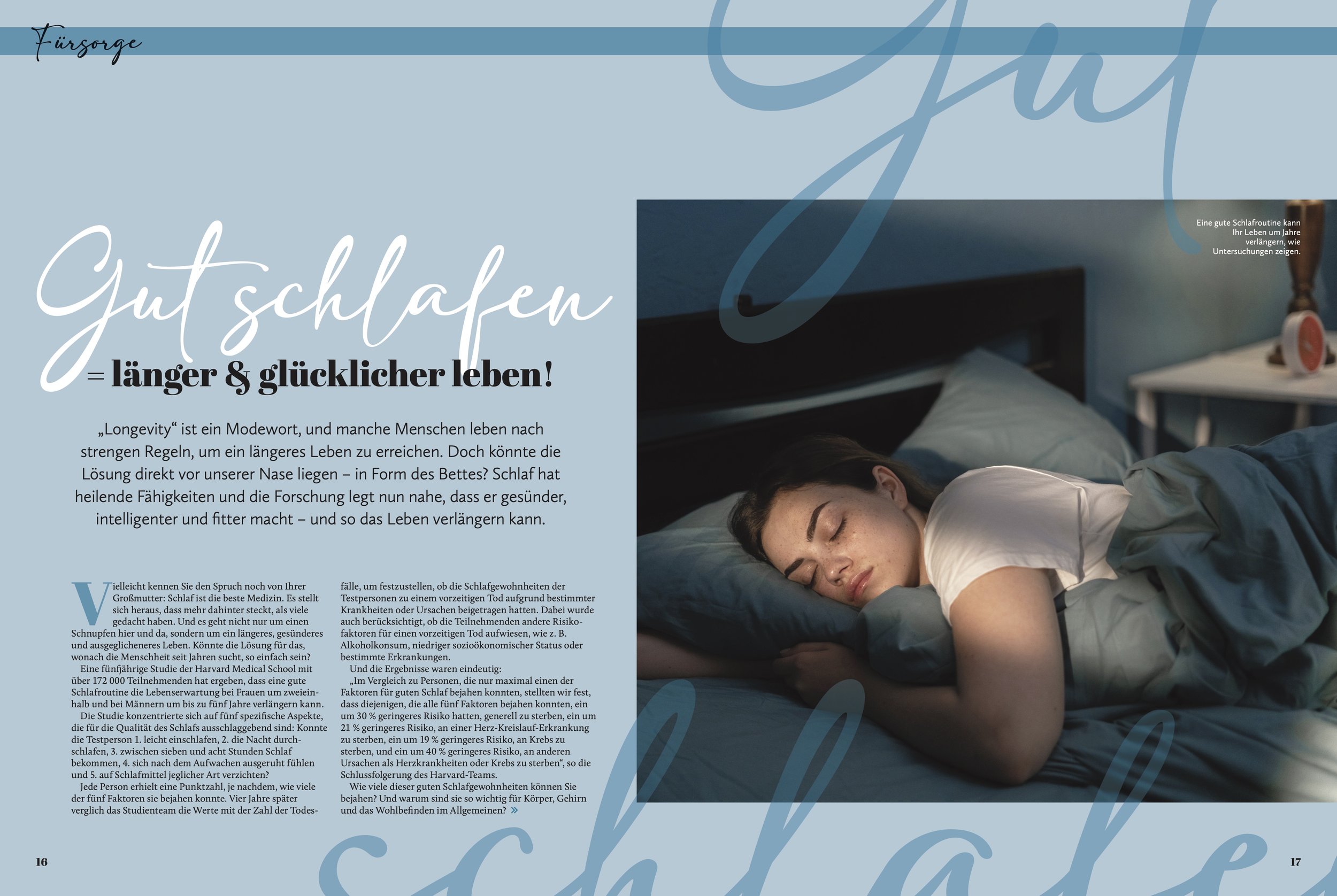 Fürsorge

Gut schlafen
= länger & glücklicher leben!

„Longevity“ ist ein Modewort, und manche Menschen leben nach strengen Regeln, um ein längeres Leben zu erreichen. Doch könnte die Lösung direkt vor unserer Nase liegen – in Form des Bettes? Schlaf hat heilende Fähigkeiten und die Forschung legt nun nahe, dass er gesünder, intelligenter und fitter macht – und so das Leben verlängern kann.

Vielleicht kennen Sie den Spruch noch von Ihrer Großmutter: Schlaf ist die beste Medizin. Es stellt sich heraus, dass mehr dahinter steckt, als viele gedacht haben. Und es geht nicht nur um einen Schnupfen hier und da, sondern um ein längeres, gesünderes und ausgeglicheneres Leben. Könnte die Lösung für das, wonach die Menschheit seit Jahren sucht, so einfach sein?

Eine fünfjährige Studie der Harvard Medical School mit über 172 000 Teilnehmenden hat ergeben, dass eine gute Schlafroutine die Lebenserwartung bei Frauen um zweieinhalb und bei Männern um bis zu fünf Jahre verlängern kann.

Die Studie konzentrierte sich auf fünf spezifische Aspekte, die für die Qualität des Schlafs ausschlaggebend sind: Konnte die Testperson 1. leicht einschlafen, 2. die Nacht durchschlafen, 3. zwischen sieben und acht Stunden Schlaf bekommen, 4. sich nach dem Aufwachen ausgeruht fühlen und 5. auf Schlafmittel jeglicher Art verzichten?

Jede Person erhielt eine Punktzahl, je nachdem, wie viele der fünf Faktoren sie bejahen konnte. Vier Jahre später verglich das Studienteam die Werte mit der Zahl der Todesfälle, um festzustellen, ob die Schlafgewohnheiten der Testpersonen zu einem vorzeitigen Tod aufgrund bestimmter Krankheiten oder Ursachen beigetragen hatten. Dabei wurde auch berücksichtigt, ob die Teilnehmenden andere Risikofaktoren für einen vorzeitigen Tod aufwiesen, wie z. B. Alkoholkonsum, niedriger sozioökonomischer Status oder bestimmte Erkrankungen.

Und die Ergebnisse waren eindeutig:

„Im Vergleich zu Personen, die nur maximal einen der Faktoren für guten Schlaf bejahen konnten, stellten wir fest, dass diejenigen, die alle fünf Faktoren bejahen konnten, ein um 30 % geringeres Risiko hatten, generell zu sterben, ein um 21 % geringeres Risiko, an einer Herz-Kreislauf-Erkrankung zu sterben, ein um 19 % geringeres Risiko, an Krebs zu sterben, und ein um 40 % geringeres Risiko, an anderen Ursachen als Herzkrankheiten oder Krebs zu sterben“, so die Schlussfolgerung des Harvard-Teams.

Wie viele dieser guten Schlafgewohnheiten können Sie bejahen? Und warum sind sie so wichtig für Körper, Gehirn und das Wohlbefinden im Allgemeinen? »

Eine gute Schlafroutine kann Ihr Leben um Jahre verlängern, wie Untersuchungen zeigen.

Gut schlafen

16

17